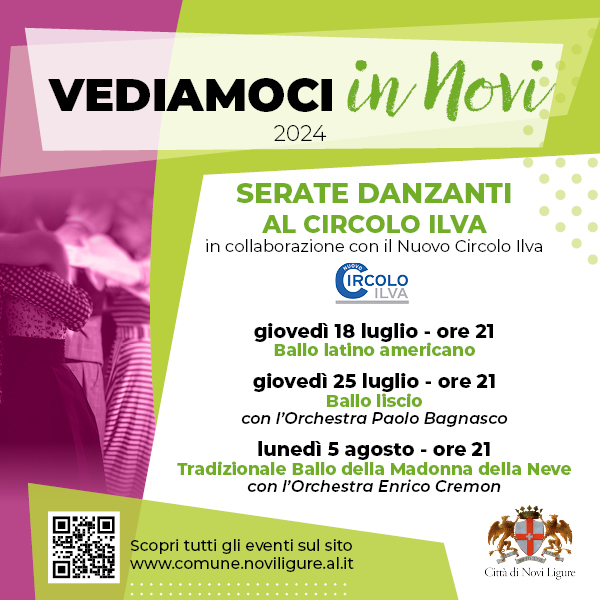 VEDIAMOCI in Novi
2024

SERATE DANZANTI
AL CIRCOLO ILVA
in collaborazione con il Nuovo Circolo Ilva

NUOVO CIRCOLO ILVA

giovedì 18 luglio - ore 21
Ballo latino americano

giovedì 25 luglio - ore 21
Ballo liscio
con l'Orchestra Paolo Bagnasco

lunedì 5 agosto - ore 21
Tradizionale Ballo della Madonna della Neve
con l'Orchestra Enrico Cremon

Scopri tutti gli eventi sul sito
www.comune.noviligure.al.it

Città di Novi Ligure